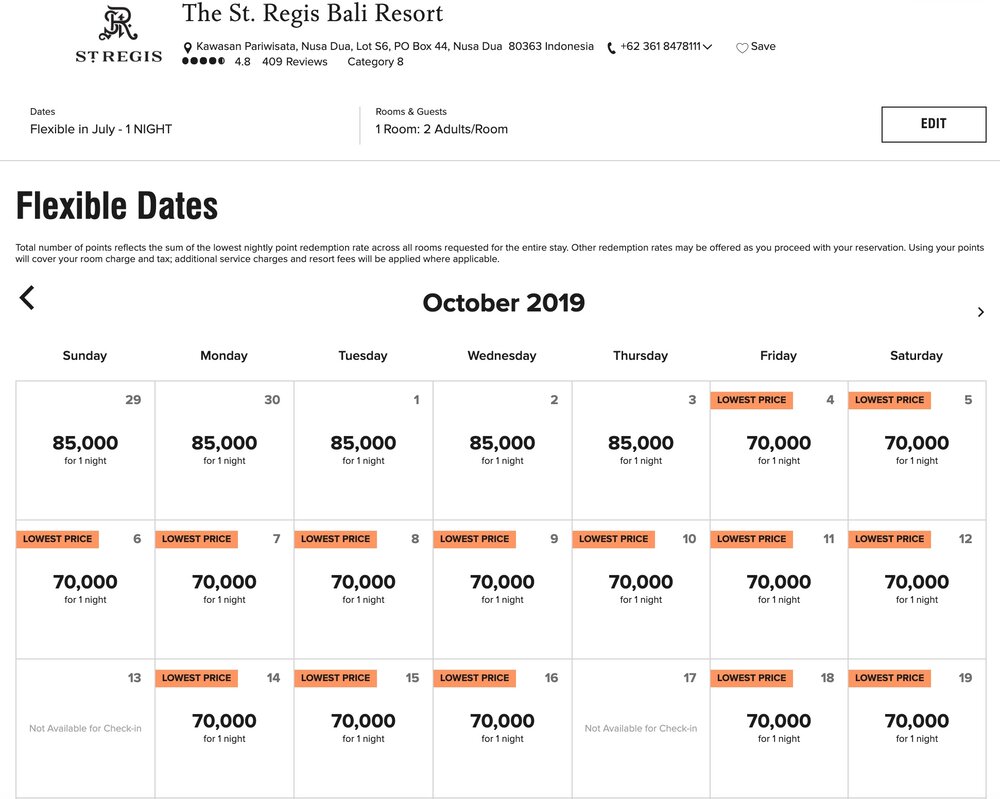 SR
ST REGIS

The St. Regis Bali Resort

Kawasan Pariwisata, Nusa Dua, Lot S6, PO Box 44, Nusa Dua 80363 Indonesia +62 361 8478111 Save

4.8 409 Reviews Category 8

Dates
Flexible in July - 1 NIGHT

Rooms & Guests
1 Room: 2 Adults/Room

EDIT

Flexible Dates

Total number of points reflects the sum of the lowest nightly point redemption rate across all rooms requested for the entire stay. Other redemption rates may be offered as you proceed with your reservation. Using your points will cover your room charge and tax; additional service charges and resort fees will be applied where applicable.

October 2019

| Sunday | Monday | Tuesday | Wednesday | Thursday | Friday | Saturday |
|---|---|---|---|---|---|---|
| 29 85,000 for 1 night | 30 85,000 for 1 night | 1 85,000 for 1 night | 2 85,000 for 1 night | 3 85,000 for 1 night | LOWEST PRICE 4 70,000 for 1 night | LOWEST PRICE 5 70,000 for 1 night |
| LOWEST PRICE 6 70,000 for 1 night | LOWEST PRICE 7 70,000 for 1 night | LOWEST PRICE 8 70,000 for 1 night | LOWEST PRICE 9 70,000 for 1 night | LOWEST PRICE 10 70,000 for 1 night | LOWEST PRICE 11 70,000 for 1 night | LOWEST PRICE 12 70,000 for 1 night |
| 13 Not Available for Check-in | LOWEST PRICE 14 70,000 for 1 night | LOWEST PRICE 15 70,000 for 1 night | LOWEST PRICE 16 70,000 for 1 night | 17 Not Available for Check-in | LOWEST PRICE 18 70,000 for 1 night | LOWEST PRICE 19 70,000 for 1 night |